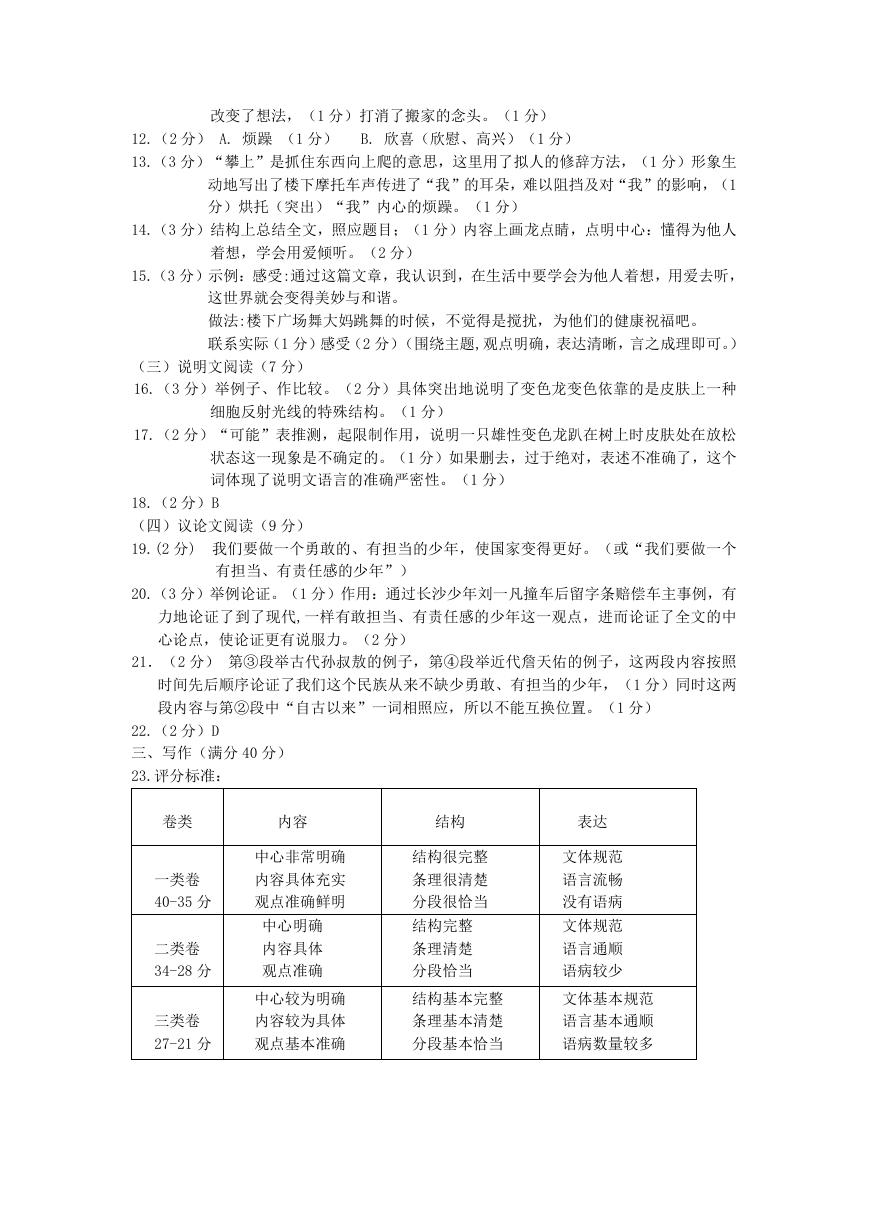 改变了想法，（1分）打消了搬家的念头。（1分）

12.（2分） A. 烦躁 （1分） B. 欣喜（欣慰、高兴）（1分）

13.（3分）“攀上”是抓住东西向上爬的意思，这里用了拟人的修辞方法，（1分）形象生动地写出了楼下摩托车声传进了“我”的耳朵，难以阻挡及对“我”的影响，（1分）烘托（突出）“我”内心的烦躁。（1分）

14.（3分）结构上总结全文，照应题目；（1分）内容上画龙点睛，点明中心：懂得为他人着想，学会用爱倾听。（2分）

15.（3分）示例：感受:通过这篇文章，我认识到，在生活中要学会为他人着想，用爱去听，这世界就会变得美妙与和谐。

做法:楼下广场舞大妈跳舞的时候，不觉得是搅扰，为他们的健康祝福吧。

联系实际（1分）感受（2分）（围绕主题,观点明确，表达清晰，言之成理即可。）

（三）说明文阅读（7分）

16.（3分）举例子、作比较。（2分）具体突出地说明了变色龙变色依靠的是皮肤上一种细胞反射光线的特殊结构。（1分）

17.（2分）“可能”表推测，起限制作用，说明一只雄性变色龙趴在树上时皮肤处在放松状态这一现象是不确定的。（1分）如果删去，过于绝对，表述不准确了，这个词体现了说明文语言的准确严密性。（1分）

18.（2分）B

（四）议论文阅读（9分）

19.(2分) 我们要做一个勇敢的、有担当的少年，使国家变得更好。（或“我们要做一个有担当、有责任感的少年”）

20.（3分）举例论证。（1分）作用：通过长沙少年刘一凡撞车后留字条赔偿车主事例，有力地论证了到了现代,一样有敢担当、有责任感的少年这一观点，进而论证了全文的中心论点，使论证更有说服力。（2分）

21. （2分） 第③段举古代孙叔敖的例子，第④段举近代詹天佑的例子，这两段内容按照时间先后顺序论证了我们这个民族从来不缺少勇敢、有担当的少年，（1分）同时这两段内容与第②段中“自古以来”一词相照应，所以不能互换位置。（1分）

22.（2分）D

三、写作（满分40分）

23.评分标准：

| 卷类 | 内容 | 结构 | 表达 |
|---|---|---|---|
| 一类卷 40-35分 | 中心非常明确 内容具体充实 观点准确鲜明 | 结构很完整 条理很清楚 分段很恰当 | 文体规范 语言流畅 没有语病 |
| 二类卷 34-28分 | 中心明确 内容具体 观点准确 | 结构完整 条理清楚 分段恰当 | 文体规范 语言通顺 语病较少 |
| 三类卷 27-21分 | 中心较为明确 内容较为具体 观点基本准确 | 结构基本完整 条理基本清楚 分段基本恰当 | 文体基本规范 语言基本通顺 语病数量较多 |